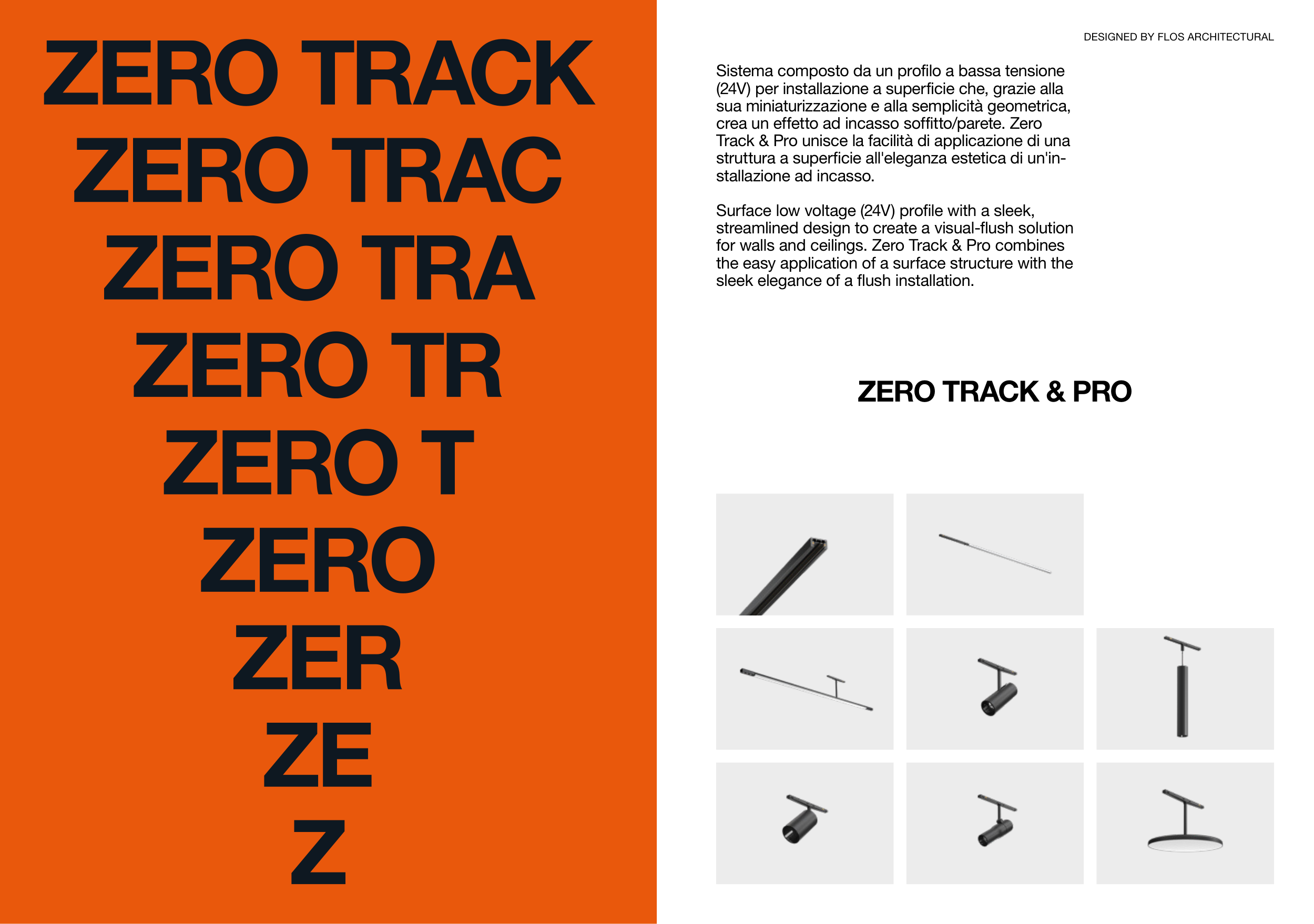 ZERO TRACK
ZERO TRAC
ZERO TRA
ZERO TR
ZERO T
ZERO
ZER
ZE
Z

DESIGNED BY FLOS ARCHITECTURAL

Sistema composto da un profilo a bassa tensione (24V) per installazione a superficie che, grazie alla sua miniaturizzazione e alla semplicità geometrica, crea un effetto ad incasso soffitto/parete. Zero Track & Pro unisce la facilità di applicazione di una struttura a superficie all'eleganza estetica di un'installazione ad incasso.

Surface low voltage (24V) profile with a sleek, streamlined design to create a visual-flush solution for walls and ceilings. Zero Track & Pro combines the easy application of a surface structure with the sleek elegance of a flush installation.

ZERO TRACK & PRO